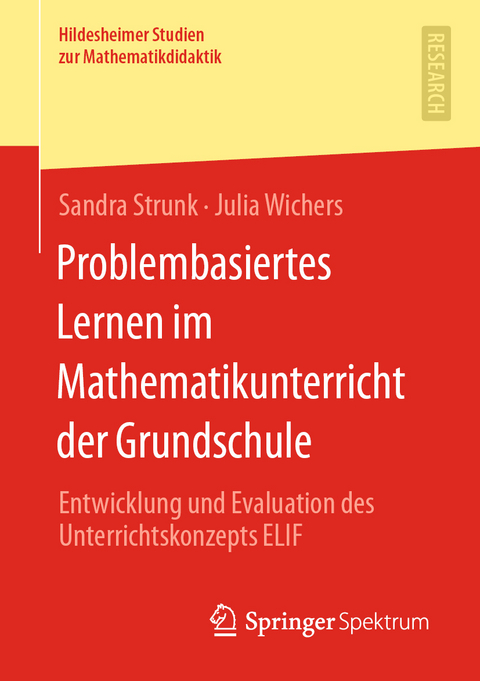 Hildesheimer Studien zur Mathematikdidaktik

RESEARCH

Sandra Strunk · Julia Wichers

Problembasiertes Lernen im Mathematikunterricht der Grundschule

Entwicklung und Evaluation des Unterrichtskonzepts ELIF

Springer Spektrum